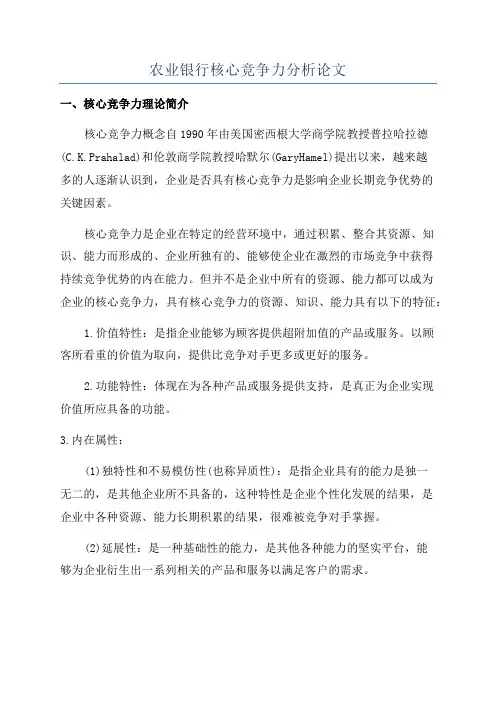 农业银行核心竞争力分析论文

一、核心竞争力理论简介

核心竞争力概念自1990年由美国密西根大学商学院教授普拉哈拉德(C.K.Prahalad)和伦敦商学院教授哈默尔(GaryHamel)提出以来，越来越多的人逐渐认识到，企业是否具有核心竞争力是影响企业长期竞争优势的关键因素。

核心竞争力是企业在特定的经营环境中，通过积累、整合其资源、知识、能力而形成的、企业所独有的、能够使企业在激烈的市场竞争中获得持续竞争优势的内在能力。但并不是企业中所有的资源、能力都可以成为企业的核心竞争力，具有核心竞争力的资源、知识、能力具有以下的特征：

1.价值特性：是指企业能够为顾客提供超附加值的产品或服务。以顾客所看重的价值为取向，提供比竞争对手更多或更好的服务。

2.功能特性：体现在为各种产品或服务提供支持，是真正为企业实现价值所应具备的功能。

3.内在属性：

(1)独特性和不易模仿性(也称异质性)：是指企业具有的能力是独一无二的，是其他企业所不具备的，这种特性是企业个性化发展的结果，是企业中各种资源、能力长期积累的结果，很难被竞争对手掌握。

(2)延展性：是一种基础性的能力，是其他各种能力的坚实平台，能够为企业衍生出一系列相关的产品和服务以满足客户的需求。